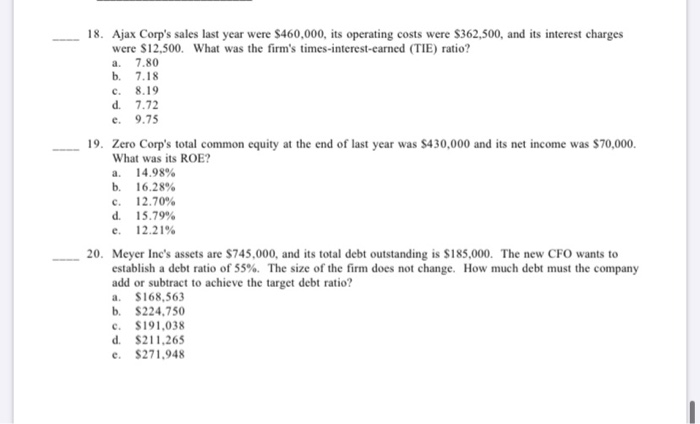 ____ 18. Ajax Corp's sales last year were \$460,000, its operating costs were \$362,500, and its interest charges were \$12,500. What was the firm's times-interest-earned (TIE) ratio?
a. 7.80
b. 7.18
c. 8.19
d. 7.72
e. 9.75

____ 19. Zero Corp's total common equity at the end of last year was \$430,000 and its net income was \$70,000. What was its ROE?
a. 14.98%
b. 16.28%
c. 12.70%
d. 15.79%
e. 12.21%

____ 20. Meyer Inc's assets are \$745,000, and its total debt outstanding is \$185,000. The new CFO wants to establish a debt ratio of 55%. The size of the firm does not change. How much debt must the company add or subtract to achieve the target debt ratio?
a. \$168,563
b. \$224,750
c. \$191,038
d. \$211,265
e. \$271,948